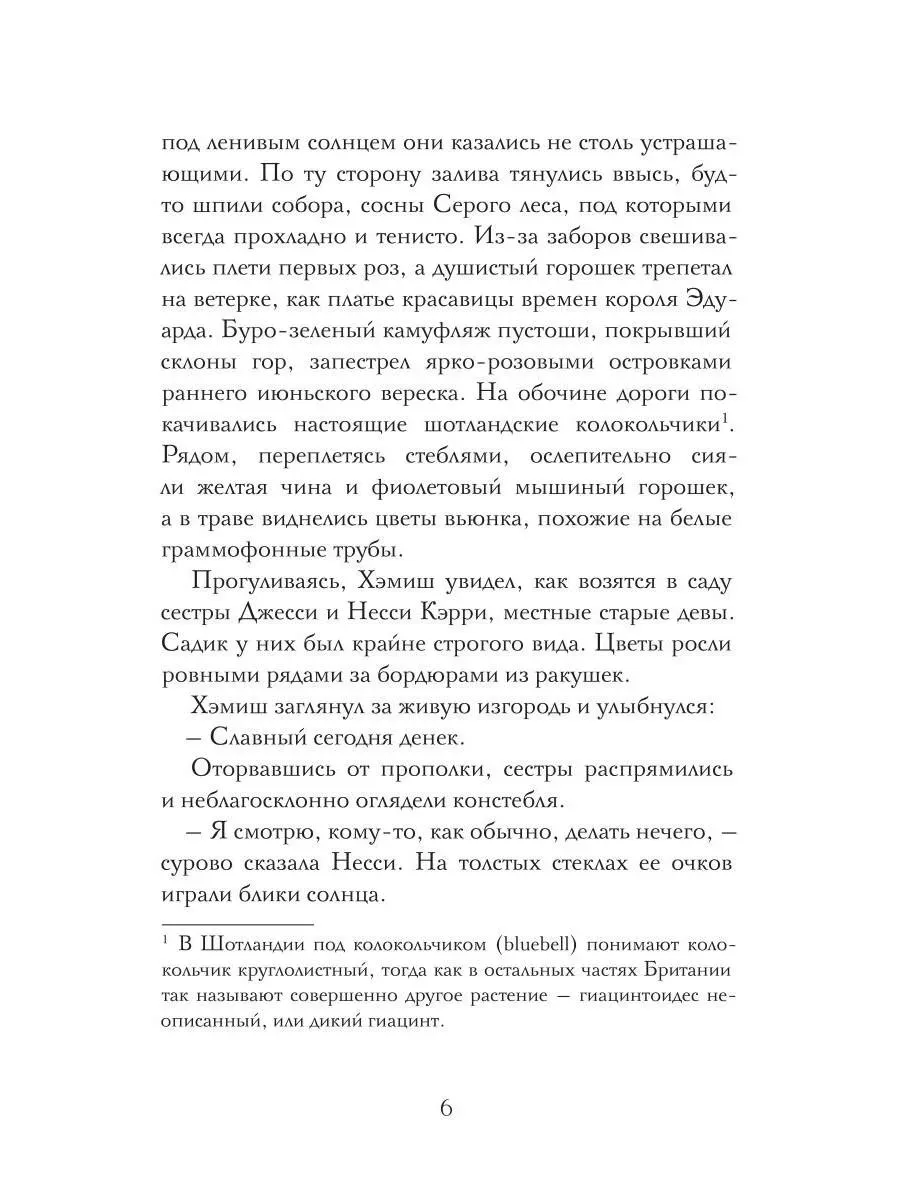 под ленивым солнцем они казались не столь устрашающими. По ту сторону залива тянулись ввысь, будто шпили собора, сосны Серого леса, под которыми всегда прохладно и тенисто. Из-за заборов свешивались плети первых роз, а душистый горошек трепетал на ветерке, как платье красавицы времен короля Эдуарда. Буро-зеленый камуфляж пустоши, покрывший склоны гор, запестрел ярко-розовыми островками раннего июньского вереска. На обочине дороги покачивались настоящие шотландские колокольчики$^1$. Рядом, переплетясь стеблями, ослепительно сияли желтая чина и фиолетовый мышиный горошек, а в траве виднелись цветы вьюнка, похожие на белые граммофонные трубы.

Прогуливаясь, Хэмиш увидел, как возятся в саду сестры Джесси и Несси Кэрри, местные старые девы. Садик у них был крайне строгого вида. Цветы росли ровными рядами за бордюрами из ракушек.

Хэмиш заглянул за живую изгородь и улыбнулся:

– Славный сегодня денек.

Оторвавшись от прополки, сестры распрямились и неблагосклонно оглядели констебля.

– Я смотрю, кому-то, как обычно, делать нечего, – сурово сказала Несси. На толстых стеклах ее очков играли блики солнца.

$^1$ В Шотландии под колокольчиком (bluebell) понимают колокольчик круглолистный, тогда как в остальных частях Британии так называют совершенно другое растение – гиацинтоидес неописанный, или дикий гиацинт.

6